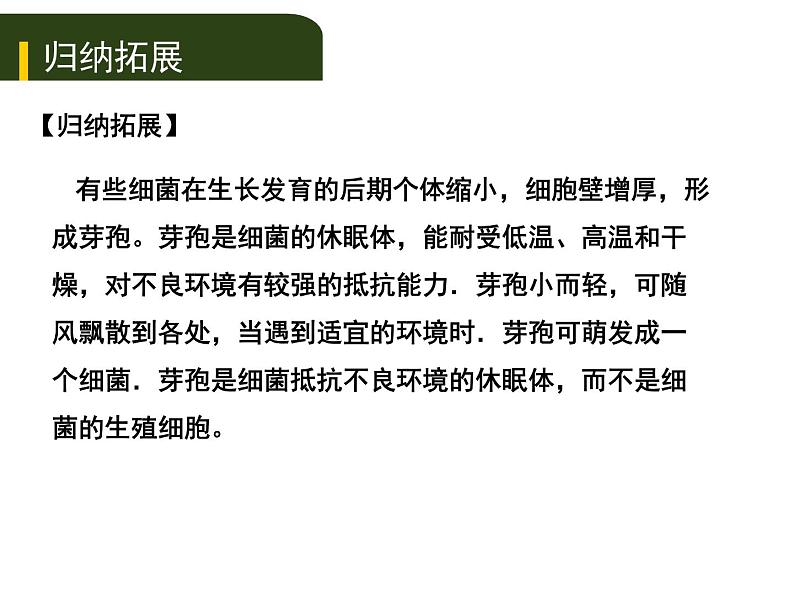 归纳拓展

【归纳拓展】

有些细菌在生长发育的后期个体缩小，细胞壁增厚，形成芽孢。芽孢是细菌的休眠体，能耐受低温、高温和干燥，对不良环境有较强的抵抗能力．芽孢小而轻，可随风飘散到各处，当遇到适宜的环境时．芽孢可萌发成一个细菌．芽孢是细菌抵抗不良环境的休眠体，而不是细菌的生殖细胞。